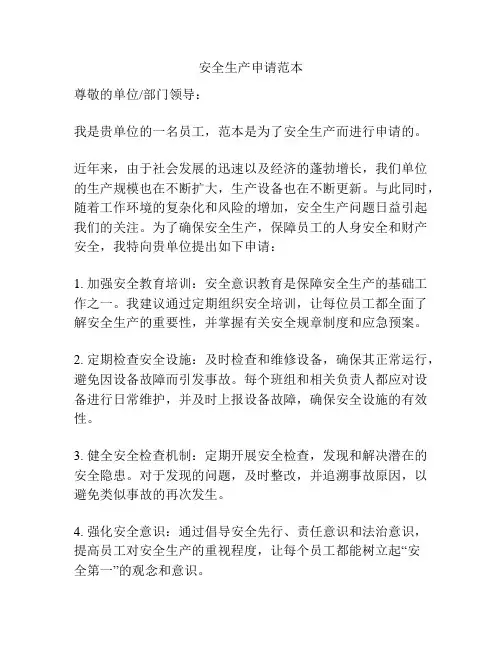 安全生产申请范本

尊敬的单位/部门领导：

我是贵单位的一名员工，范本是为了安全生产而进行申请的。

近年来，由于社会发展的迅速以及经济的蓬勃增长，我们单位的生产规模也在不断扩大，生产设备也在不断更新。与此同时，随着工作环境的复杂化和风险的增加，安全生产问题日益引起我们的关注。为了确保安全生产，保障员工的人身安全和财产安全，我特向贵单位提出如下申请：

1. 加强安全教育培训：安全意识教育是保障安全生产的基础工作之一。我建议通过定期组织安全培训，让每位员工都全面了解安全生产的重要性，并掌握有关安全规章制度和应急预案。

2. 定期检查安全设施：及时检查和维修设备，确保其正常运行，避免因设备故障而引发事故。每个班组和相关负责人都应对设备进行日常维护，并及时上报设备故障，确保安全设施的有效性。

3. 健全安全检查机制：定期开展安全检查，发现和解决潜在的安全隐患。对于发现的问题，及时整改，并追溯事故原因，以避免类似事故的再次发生。

4. 强化安全意识：通过倡导安全先行、责任意识和法治意识，提高员工对安全生产的重视程度，让每个员工都能树立起“安全第一”的观念和意识。